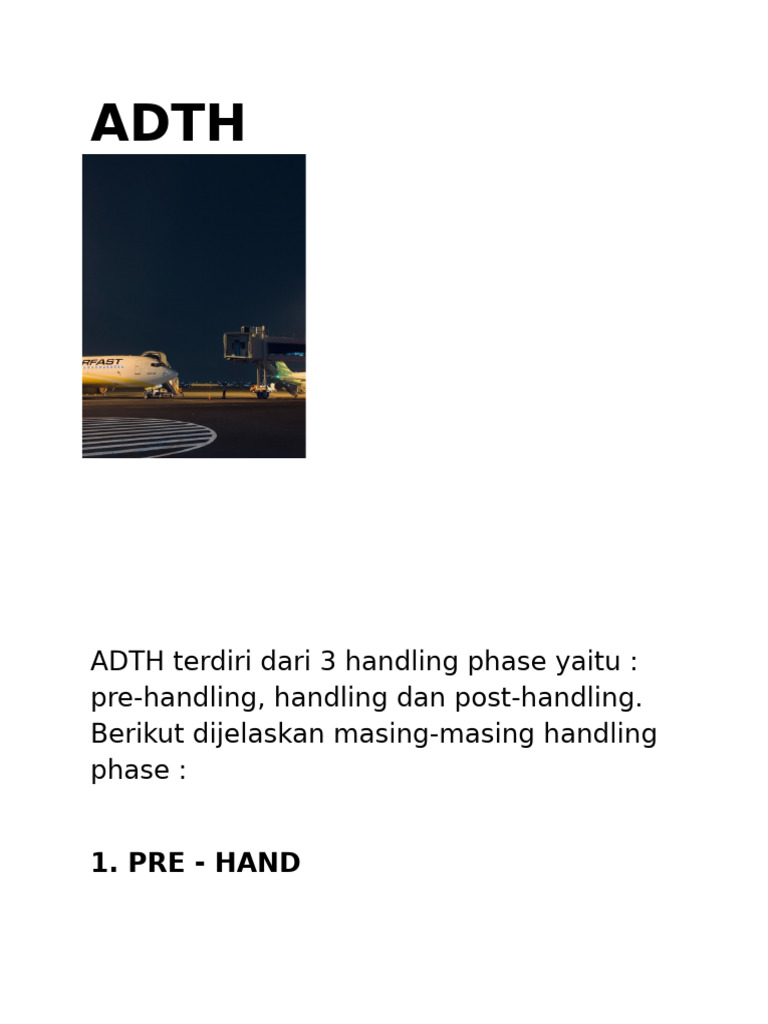 ADTH

RFAST

ADTH terdiri dari 3 handling phase yaitu : pre-handling, handling dan post-handling. Berikut dijelaskan masing-masing handling phase :

1. PRE - HAND